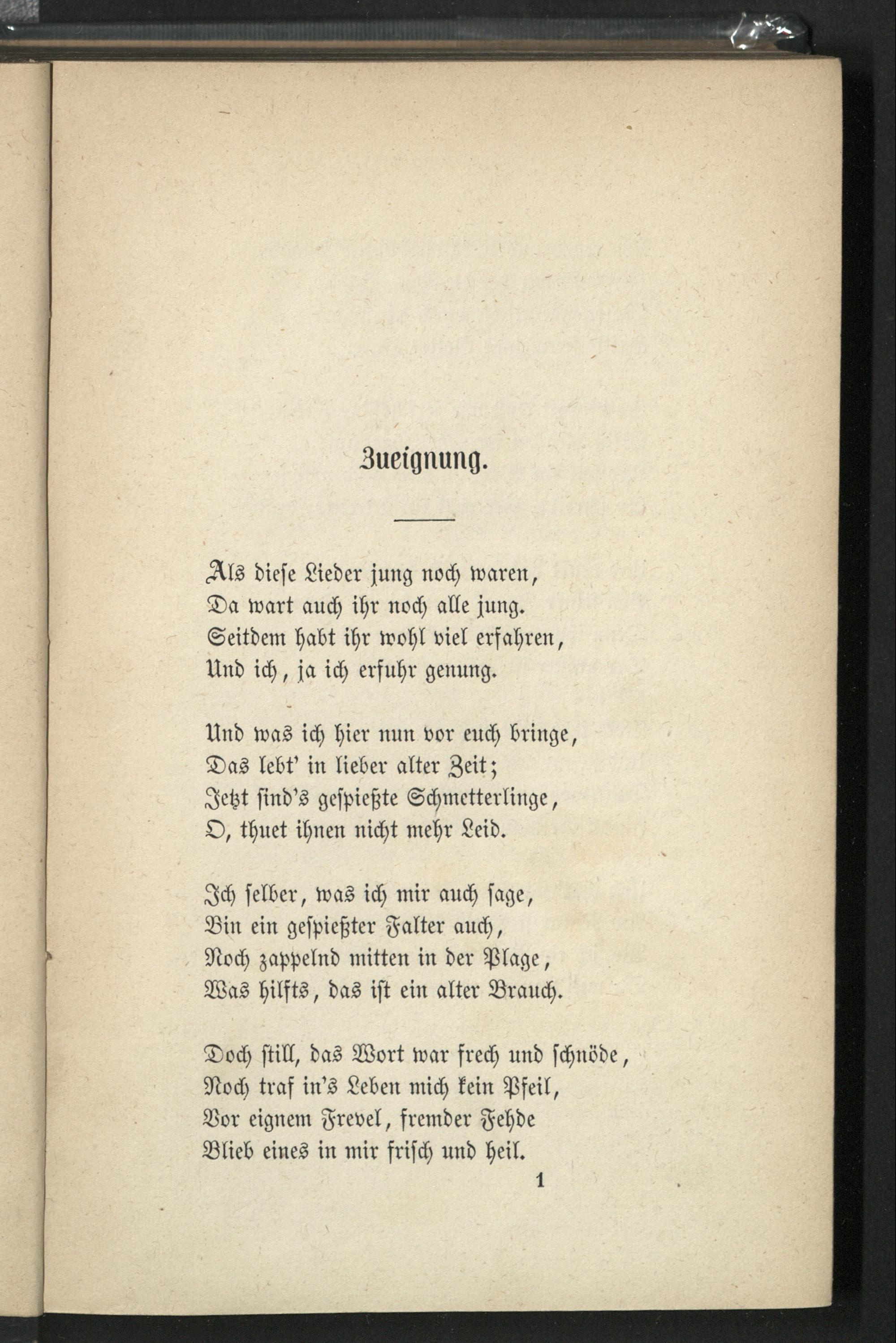 Zueignung.

Als diese Lieder jung noch waren,
Da wart auch ihr noch alle jung.
Seitdem habt ihr wohl viel erfahren,
Und ich, ja ich erfuhr genung.

Und was ich hier nun vor euch bringe,
Das lebt' in lieber alter Zeit;
Jetzt sind's gespießte Schmetterlinge,
O, thuet ihnen nicht mehr Leid.

Ich selber, was ich mir auch sage,
Bin ein gespießter Falter auch,
Noch zappelnd mitten in der Plage,
Was hilfts, das ist ein alter Brauch.

Doch still, das Wort war frech und schnöde,
Noch traf in's Leben mich kein Pfeil,
Vor eignem Frevel, fremder Fehde
Blieb eines in mir frisch und heil.

1